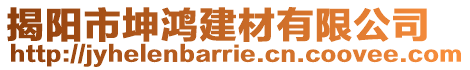 揭阳市坤鸿建材有限公司
http://jyhelenbarrie.cn.coovee.com